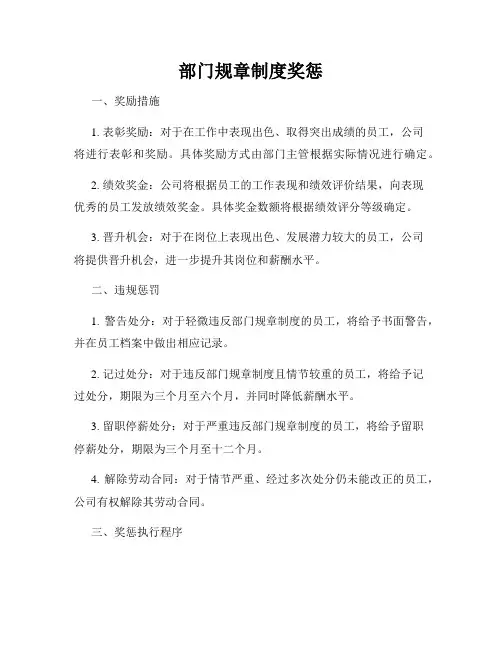 部门规章制度奖惩

一、奖励措施

1. 表彰奖励：对于在工作中表现出色、取得突出成绩的员工，公司将进行表彰和奖励。具体奖励方式由部门主管根据实际情况进行确定。

2. 绩效奖金：公司将根据员工的工作表现和绩效评价结果，向表现优秀的员工发放绩效奖金。具体奖金数额将根据绩效评分等级确定。

3. 晋升机会：对于在岗位上表现出色、发展潜力较大的员工，公司将提供晋升机会，进一步提升其岗位和薪酬水平。

二、违规惩罚

1. 警告处分：对于轻微违反部门规章制度的员工，将给予书面警告，并在员工档案中做出相应记录。

2. 记过处分：对于违反部门规章制度且情节较重的员工，将给予记过处分，期限为三个月至六个月，并同时降低薪酬水平。

3. 留职停薪处分：对于严重违反部门规章制度的员工，将给予留职停薪处分，期限为三个月至十二个月。

4. 解除劳动合同：对于情节严重、经过多次处分仍未能改正的员工，公司有权解除其劳动合同。

三、奖惩执行程序